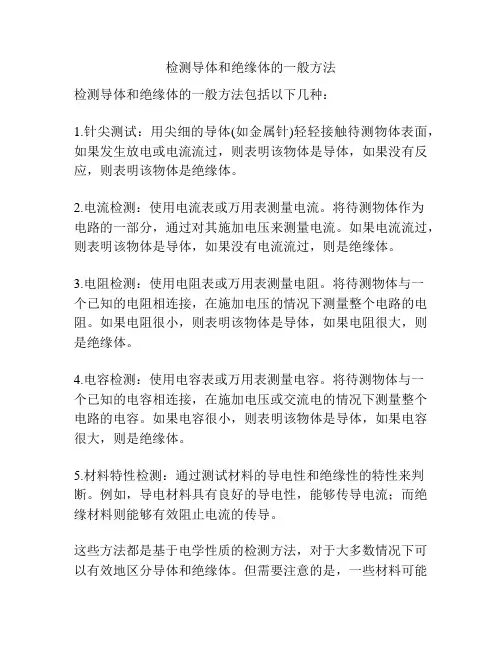 检测导体和绝缘体的一般方法

检测导体和绝缘体的一般方法包括以下几种：

1.针尖测试：用尖细的导体(如金属针)轻轻接触待测物体表面，如果发生放电或电流流过，则表明该物体是导体，如果没有反应，则表明该物体是绝缘体。

2.电流检测：使用电流表或万用表测量电流。将待测物体作为电路的一部分，通过对其施加电压来测量电流。如果电流流过，则表明该物体是导体，如果没有电流流过，则是绝缘体。

3.电阻检测：使用电阻表或万用表测量电阻。将待测物体与一个已知的电阻相连接，在施加电压的情况下测量整个电路的电阻。如果电阻很小，则表明该物体是导体，如果电阻很大，则是绝缘体。

4.电容检测：使用电容表或万用表测量电容。将待测物体与一个已知的电容相连接，在施加电压或交流电的情况下测量整个电路的电容。如果电容很小，则表明该物体是导体，如果电容很大，则是绝缘体。

5.材料特性检测：通过测试材料的导电性和绝缘性的特性来判断。例如，导电材料具有良好的导电性，能够传导电流；而绝缘材料则能够有效阻止电流的传导。

这些方法都是基于电学性质的检测方法，对于大多数情况下可以有效地区分导体和绝缘体。但需要注意的是，一些材料可能